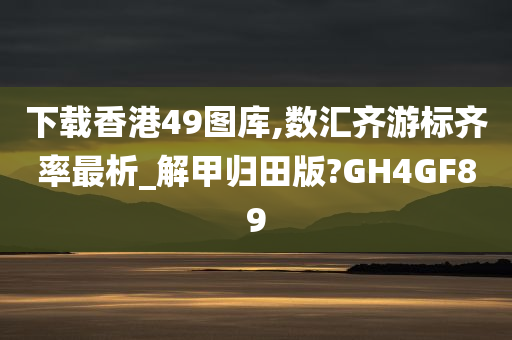 下载香港49图库,数汇齐游标齐率最析_解甲归田版?GH4GF89